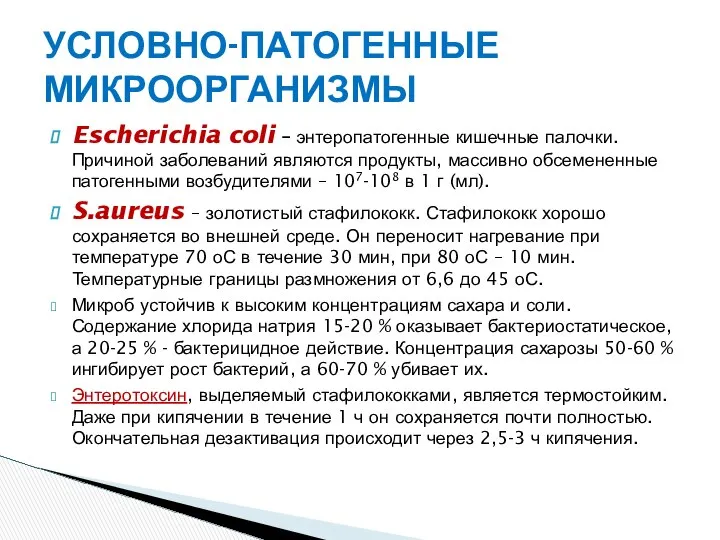 УСЛОВНО-ПАТОГЕННЫЕ МИКРООРГАНИЗМЫ

Escherichia coli – энтеропатогенные кишечные палочки. Причиной заболеваний являются продукты, массивно обсемененные патогенными возбудителями – $10^7$-$10^8$ в 1 г (мл).

S.aureus – золотистый стафилококк. Стафилококк хорошо сохраняется во внешней среде. Он переносит нагревание при температуре 70 оС в течение 30 мин, при 80 оС – 10 мин. Температурные границы размножения от 6,6 до 45 оС.

Микроб устойчив к высоким концентрациям сахара и соли. Содержание хлорида натрия 15-20 % оказывает бактериостатическое, а 20-25 % - бактерицидное действие. Концентрация сахарозы 50-60 % ингибирует рост бактерий, а 60-70 % убивает их.

Энтеротоксин, выделяемый стафилококками, является термостойким. Даже при кипячении в течение 1 ч он сохраняется почти полностью. Окончательная дезактивация происходит через 2,5-3 ч кипячения.